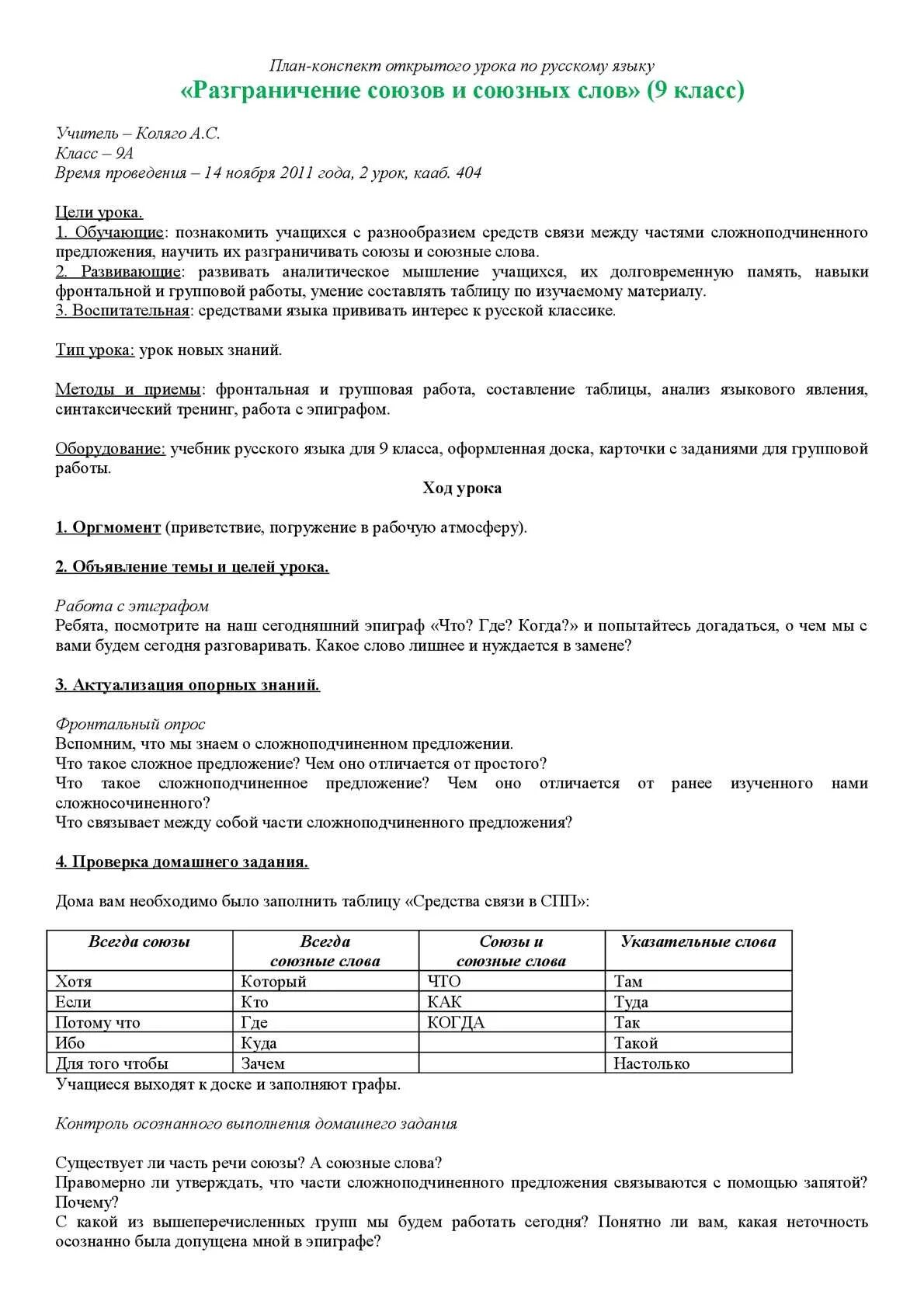 План-конспект открытого урока по русскому языку
«Разграничение союзов и союзных слов» (9 класс)

Учитель – Коляго А.С.
Класс – 9А
Время проведения – 14 ноября 2011 года, 2 урок, кааб. 404

Цели урока.
1. Обучающие: познакомить учащихся с разнообразием средств связи между частями сложноподчиненного предложения, научить их разграничивать союзы и союзные слова.
2. Развивающие: развивать аналитическое мышление учащихся, их долговременную память, навыки фронтальной и групповой работы, умение составлять таблицу по изучаемому материалу.
3. Воспитательная: средствами языка прививать интерес к русской классике.

Тип урока: урок новых знаний.

Методы и приемы: фронтальная и групповая работа, составление таблицы, анализ языкового явления, синтаксический тренинг, работа с эпиграфом.

Оборудование: учебник русского языка для 9 класса, оформленная доска, карточки с заданиями для групповой работы.

Ход урока

1. Оргмомент (приветствие, погружение в рабочую атмосферу).

2. Объявление темы и целей урока.

Работа с эпиграфом
Ребята, посмотрите на наш сегодняшний эпиграф «Что? Где? Когда?» и попытайтесь догадаться, о чем мы с вами будем сегодня разговаривать. Какое слово лишнее и нуждается в замене?

3. Актуализация опорных знаний.

Фронтальный опрос
Вспомним, что мы знаем о сложноподчиненном предложении.
Что такое сложное предложение? Чем оно отличается от простого?
Что такое сложноподчиненное предложение? Чем оно отличается от ранее изученного нами сложносочиненного?
Что связывает между собой части сложноподчиненного предложения?

4. Проверка домашнего задания.

Дома вам необходимо было заполнить таблицу «Средства связи в СПП»:

| Всегда союзы | Всегда союзные слова | Союзы и союзные слова | Указательные слова |
|---|---|---|---|
| Хотя | Который | ЧТО | Там |
| Если | Кто | КАК | Туда |
| Потому что | Где | КОГДА | Так |
| Ибо | Куда | | Такой |
| Для того чтобы | Зачем | | Настолько |

Учащиеся выходят к доске и заполняют графы.

Контроль осознанного выполнения домашнего задания

Существует ли часть речи союзы? А союзные слова?
Правомерно ли утверждать, что части сложноподчиненного предложения связываются с помощью запятой? Почему?
С какой из вышеперечисленных групп мы будем работать сегодня? Понятно ли вам, какая неточность осознанно была допущена мной в эпиграфе?